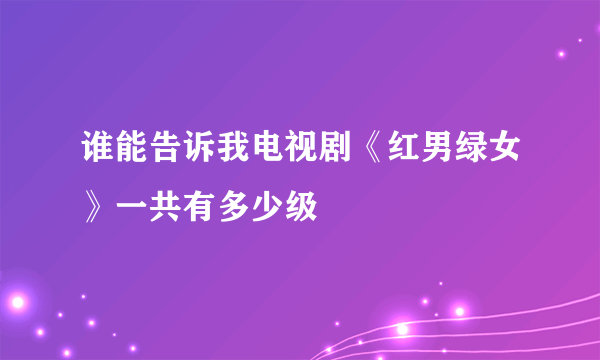 谁能告诉我电视剧《红男绿女》一共有多少级